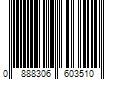 0 888306 603510